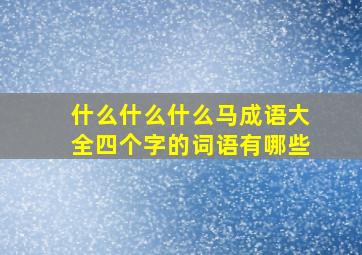 什么什么什么马成语大全四个字的词语有哪些